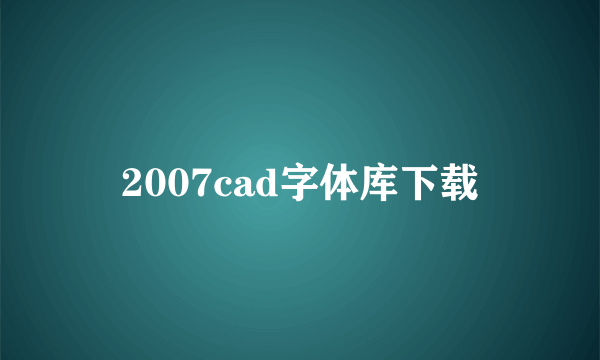 2007cad字体库下载